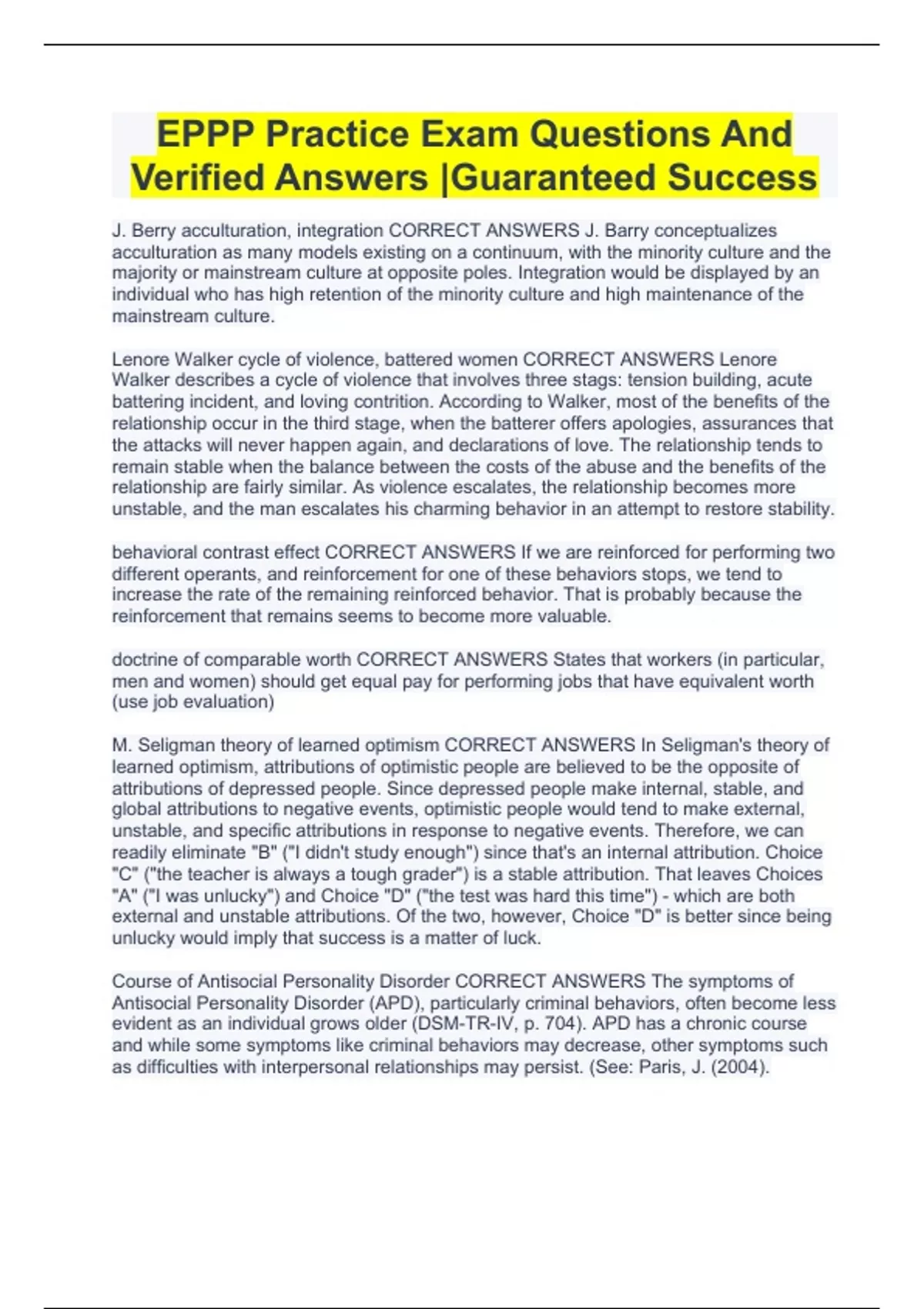 EPPP Practice Exam Questions And Verified Answers |Guaranteed Success

J. Berry acculturation, integration CORRECT ANSWERS J. Barry conceptualizes acculturation as many models existing on a continuum, with the minority culture and the majority or mainstream culture at opposite poles. Integration would be displayed by an individual who has high retention of the minority culture and high maintenance of the mainstream culture.

Lenore Walker cycle of violence, battered women CORRECT ANSWERS Lenore Walker describes a cycle of violence that involves three stags: tension building, acute battering incident, and loving contrition. According to Walker, most of the benefits of the relationship occur in the third stage, when the batterer offers apologies, assurances that the attacks will never happen again, and declarations of love. The relationship tends to remain stable when the balance between the costs of the abuse and the benefits of the relationship are fairly similar. As violence escalates, the relationship becomes more unstable, and the man escalates his charming behavior in an attempt to restore stability.

behavioral contrast effect CORRECT ANSWERS If we are reinforced for performing two different operants, and reinforcement for one of these behaviors stops, we tend to increase the rate of the remaining reinforced behavior. That is probably because the reinforcement that remains seems to become more valuable.

doctrine of comparable worth CORRECT ANSWERS States that workers (in particular, men and women) should get equal pay for performing jobs that have equivalent worth (use job evaluation)

M. Seligman theory of learned optimism CORRECT ANSWERS In Seligman's theory of learned optimism, attributions of optimistic people are believed to be the opposite of attributions of depressed people. Since depressed people make internal, stable, and global attributions to negative events, optimistic people would tend to make external, unstable, and specific attributions in response to negative events. Therefore, we can readily eliminate "B" ("I didn't study enough") since that's an internal attribution. Choice "C" ("the teacher is always a tough grader") is a stable attribution. That leaves Choices "A" ("I was unlucky") and Choice "D" ("the test was hard this time") - which are both external and unstable attributions. Of the two, however, Choice "D" is better since being unlucky would imply that success is a matter of luck.

Course of Antisocial Personality Disorder CORRECT ANSWERS The symptoms of Antisocial Personality Disorder (APD), particularly criminal behaviors, often become less evident as an individual grows older (DSM-TR-IV, p. 704). APD has a chronic course and while some symptoms like criminal behaviors may decrease, other symptoms such as difficulties with interpersonal relationships may persist. (See: Paris, J. (2004).